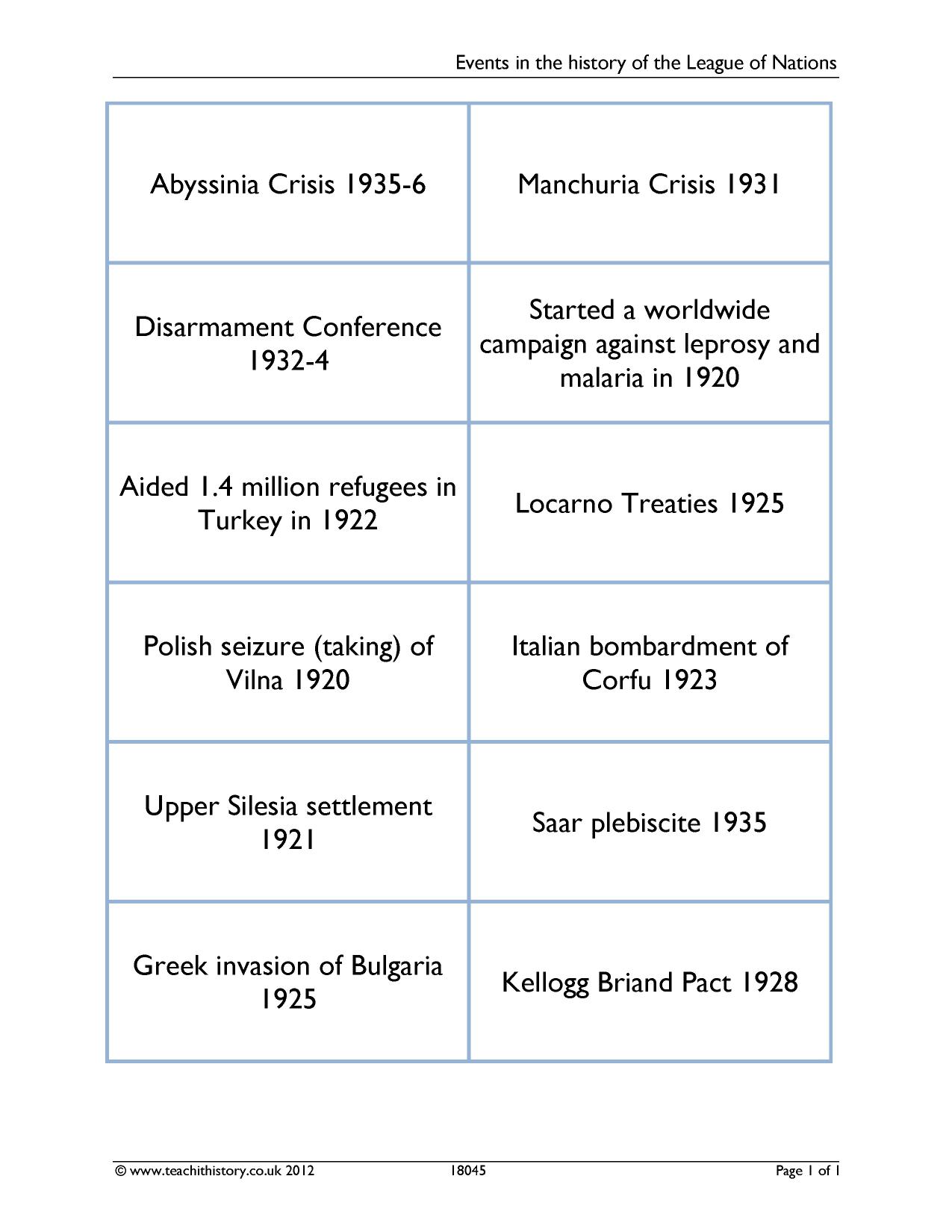 Events in the history of the League of Nations

| Abyssinia Crisis 1935-6 | Manchuria Crisis 1931 |
|---|---|
| Disarmament Conference 1932-4 | Started a worldwide campaign against leprosy and malaria in 1920 |
| Aided 1.4 million refugees in Turkey in 1922 | Locarno Treaties 1925 |
| Polish seizure (taking) of Vilna 1920 | Italian bombardment of Corfu 1923 |
| Upper Silesia settlement 1921 | Saar plebiscite 1935 |
| Greek invasion of Bulgaria 1925 | Kellogg Briand Pact 1928 |

© www.teachithistory.co.uk 2012 18045 Page 1 of 1